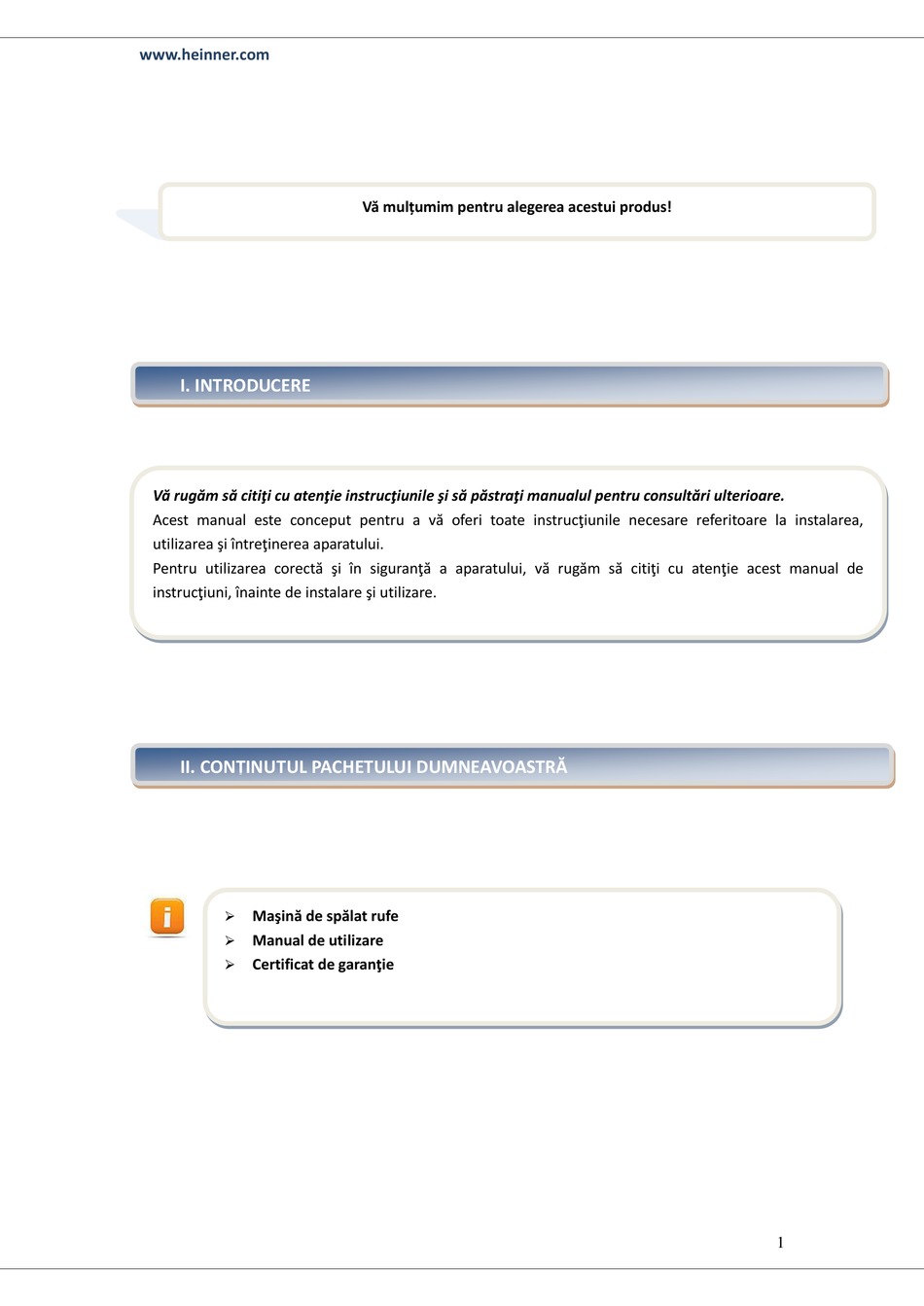 www.heinner.com

Vă mulțumim pentru alegerea acestui produs!

I. INTRODUCERE

Vă rugăm să citiţi cu atenţie instrucţiunile şi să păstraţi manualul pentru consultări ulterioare.
Acest manual este conceput pentru a vă oferi toate instrucţiunile necesare referitoare la instalarea, utilizarea şi întreţinerea aparatului.
Pentru utilizarea corectă şi în siguranţă a aparatului, vă rugăm să citiţi cu atenţie acest manual de instrucţiuni, înainte de instalare şi utilizare.

II. CONTINUTUL PACHETULUI DUMNEAVOASTRĂ

i

➢ Maşină de spălat rufe
➢ Manual de utilizare
➢ Certificat de garanţie

1